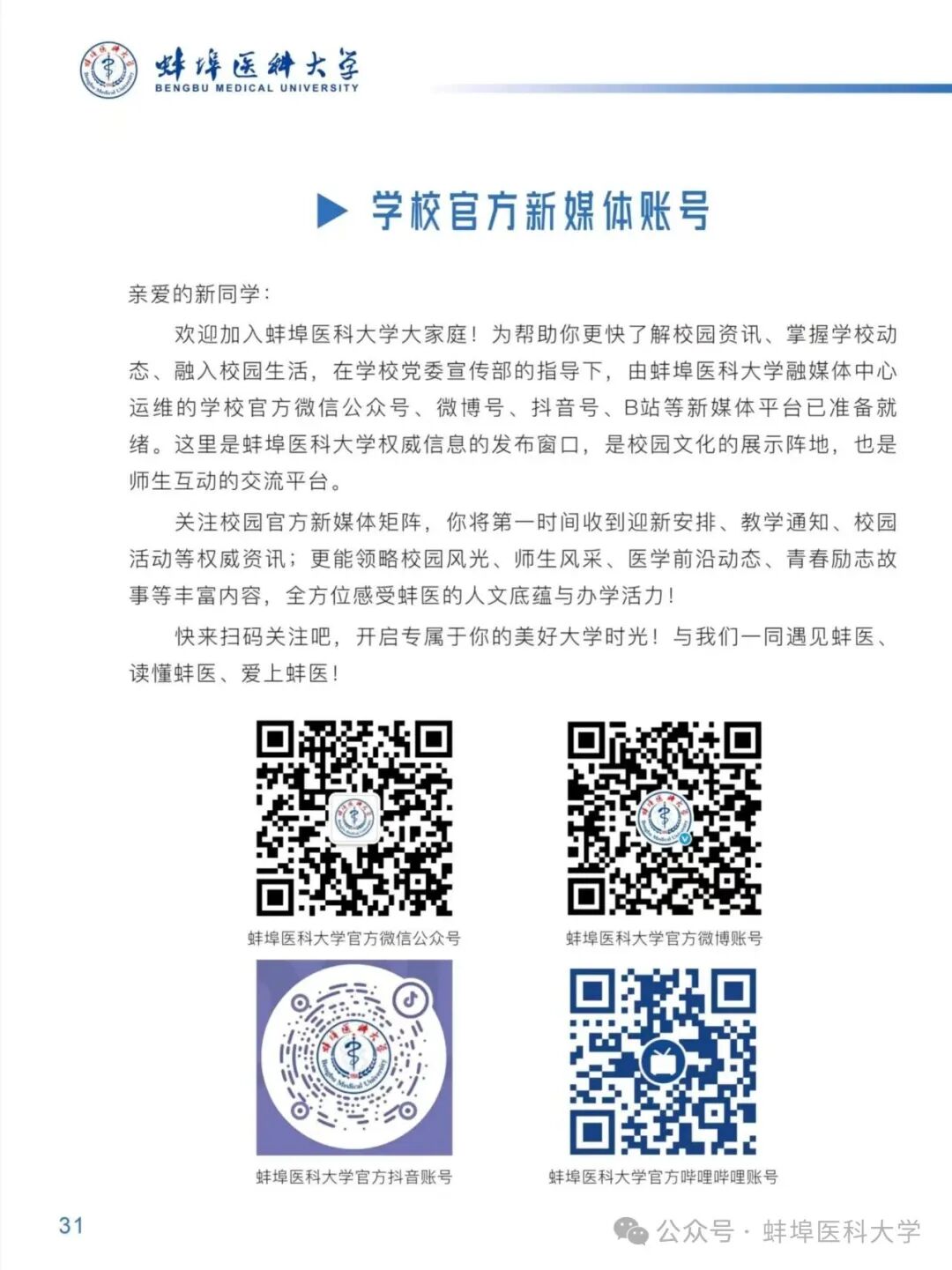 蚌埠医科大学
BENGBU MEDICAL UNIVERSITY

学校官方新媒体账号

亲爱的新同学：

欢迎加入蚌埠医科大学大家庭！为帮助你更快了解校园资讯、掌握学校动态、融入校园生活，在学校党委宣传部的指导下，由蚌埠医科大学融媒体中心运维的学校官方微信公众号、微博号、抖音号、B站等新媒体平台已准备就绪。这里是蚌埠医科大学权威信息的发布窗口，是校园文化的展示阵地，也是师生互动的交流平台。

关注校园官方新媒体矩阵，你将第一时间收到迎新安排、教学通知、校园活动等权威资讯；更能领略校园风光、师生风采、医学前沿动态、青春励志故事等丰富内容，全方位感受蚌医的人文底蕴与办学活力！

快来扫码关注吧，开启专属于你的美好大学时光！与我们一同遇见蚌医、读懂蚌医、爱上蚌医！

蚌埠医科大学官方微信公众号

蚌埠医科大学官方微博账号

蚌埠医科大学官方抖音账号

蚌埠医科大学官方哔哩哔哩账号

31

公众号 · 蚌埠医科大学